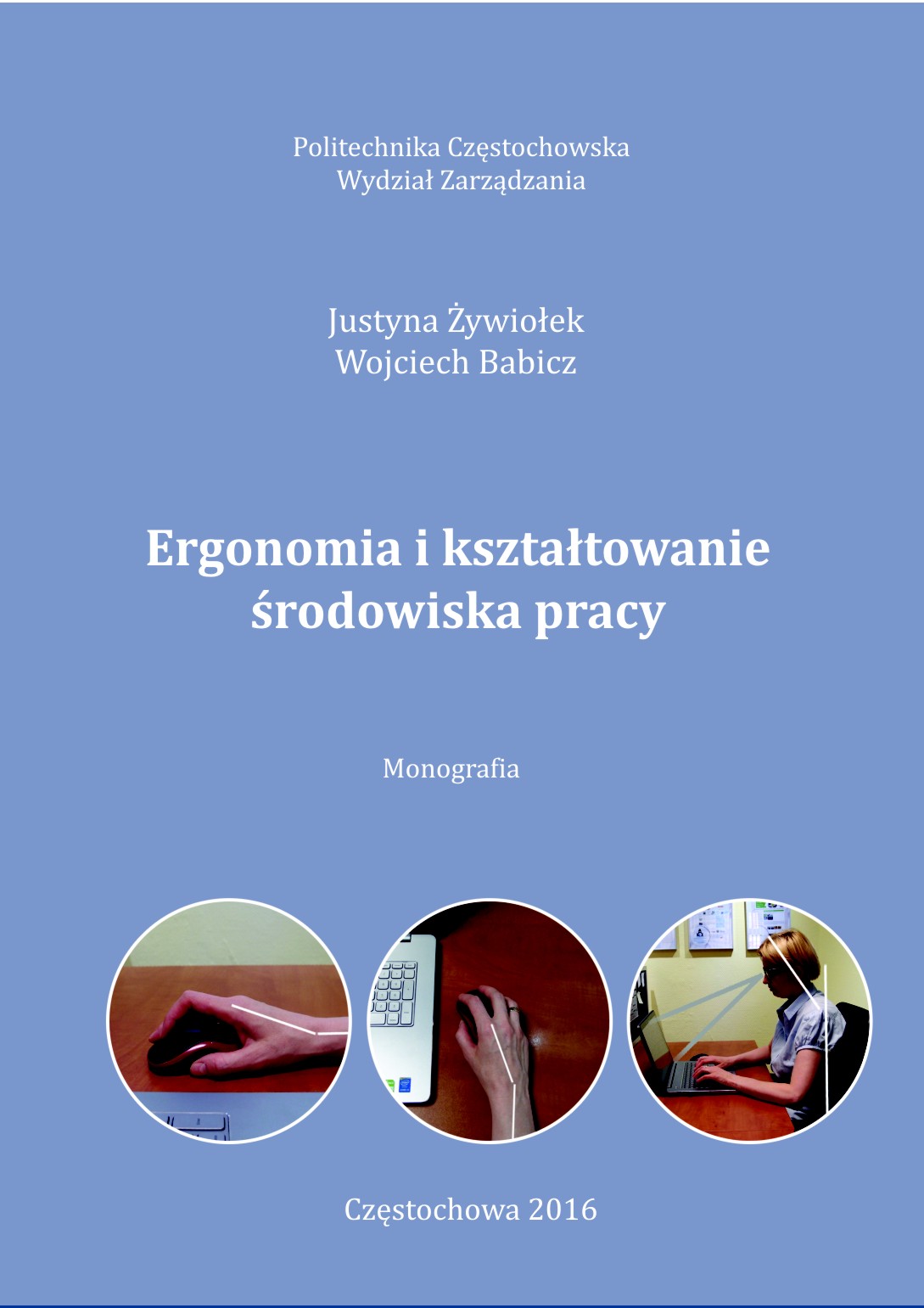 Politechnika Częstochowska
Wydział Zarządzania

Justyna Żywiołek
Wojciech Babicz

Ergonomia i kształtowanie środowiska pracy

Monografia

Częstochowa 2016